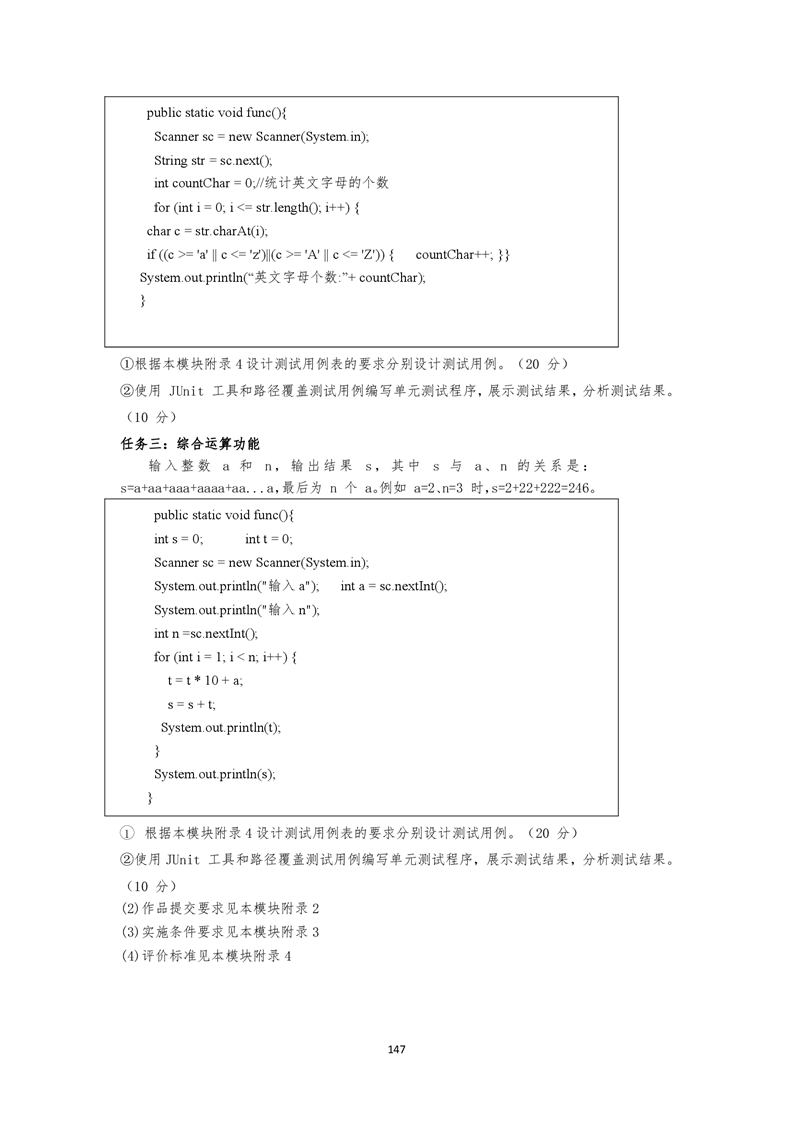 public static void func(){
Scanner sc = new Scanner(System.in);
String str = sc.next();
int countChar = 0;//统计英文字母的个数
for (int i = 0; i <= str.length(); i++) {
char c = str.charAt(i);
if ((c >= 'a' || c <= 'z')||(c >= 'A' || c <= 'Z')) { countChar++; }}
System.out.println(“英文字母个数:”+ countChar);
}

①根据本模块附录 4 设计测试用例表的要求分别设计测试用例。（20 分）

②使用 JUnit 工具和路径覆盖测试用例编写单元测试程序，展示测试结果，分析测试结果。（10 分）

任务三：综合运算功能

输入整数 a 和 n，输出结果 s，其中 s 与 a、n 的关系是：s=a+aa+aaa+aaaa+aa...a，最后为 n 个 a。例如 a=2、n=3 时，s=2+22+222=246。

public static void func(){
int s = 0; int t = 0;
Scanner sc = new Scanner(System.in);
System.out.println("输入 a"); int a = sc.nextInt();
System.out.println("输入 n");
int n =sc.nextInt();
for (int i = 1; i < n; i++) {
t = t * 10 + a;
s = s + t;
System.out.println(t);
}
System.out.println(s);
}

① 根据本模块附录 4 设计测试用例表的要求分别设计测试用例。（20 分）

②使用 JUnit 工具和路径覆盖测试用例编写单元测试程序，展示测试结果，分析测试结果。（10 分）

(2)作品提交要求见本模块附录 2

(3)实施条件要求见本模块附录 3

(4)评价标准见本模块附录 4

147